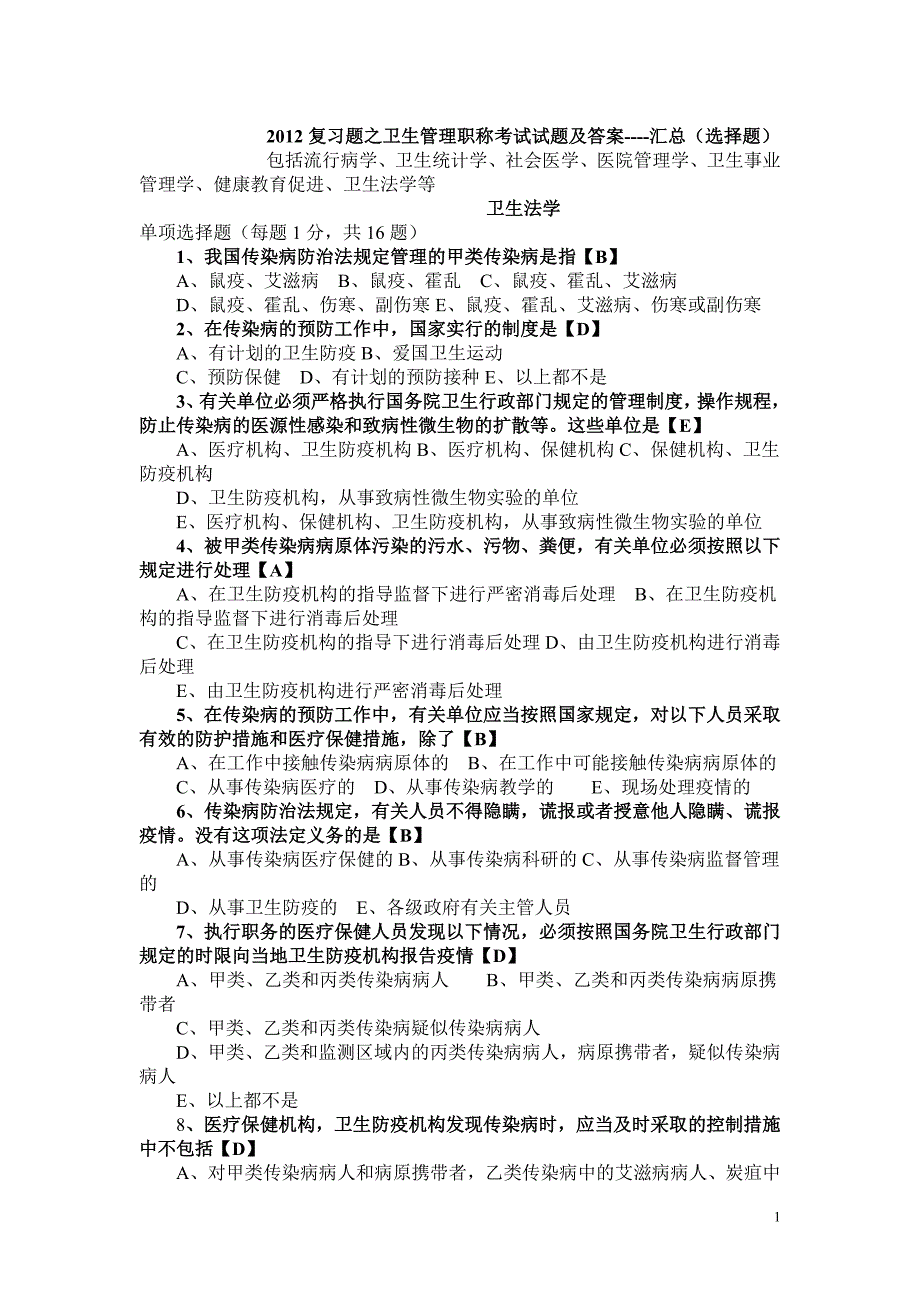 2012 复习题之卫生管理职称考试试题及答案----汇总（选择题）

包括流行病学、卫生统计学、社会医学、医院管理学、卫生事业管理学、健康教育促进、卫生法学等

卫生法学

单项选择题（每题 1 分，共 16 题）

1、我国传染病防治法规定管理的甲类传染病是指【B】

A、鼠疫、艾滋病　B、鼠疫、霍乱　C、鼠疫、霍乱、艾滋病

D、鼠疫、霍乱、伤寒、副伤寒 E、鼠疫、霍乱、艾滋病、伤寒或副伤寒

2、在传染病的预防工作中，国家实行的制度是【D】

A、有计划的卫生防疫 B、爱国卫生运动

C、预防保健　D、有计划的预防接种 E、以上都不是

3、有关单位必须严格执行国务院卫生行政部门规定的管理制度，操作规程，防止传染病的医源性感染和致病性微生物的扩散等。这些单位是【E】

A、医疗机构、卫生防疫机构 B、医疗机构、保健机构 C、保健机构、卫生防疫机构

D、卫生防疫机构，从事致病性微生物实验的单位

E、医疗机构、保健机构、卫生防疫机构，从事致病性微生物实验的单位

4、被甲类传染病病原体污染的污水、污物、粪便，有关单位必须按照以下规定进行处理【A】

A、在卫生防疫机构的指导监督下进行严密消毒后处理　B、在卫生防疫机构的指导监督下进行消毒后处理

C、在卫生防疫机构的指导下进行消毒后处理 D、由卫生防疫机构进行消毒后处理

E、由卫生防疫机构进行严密消毒后处理

5、在传染病的预防工作中，有关单位应当按照国家规定，对以下人员采取有效的防护措施和医疗保健措施，除了【B】

A、在工作中接触传染病病原体的　B、在工作中可能接触传染病病原体的

C、从事传染病医疗的　D、从事传染病教学的　　E、现场处理疫情的

6、传染病防治法规定，有关人员不得隐瞒，谎报或者授意他人隐瞒、谎报疫情。没有这项法定义务的是【B】

A、从事传染病医疗保健的 B、从事传染病科研的 C、从事传染病监督管理的

D、从事卫生防疫的　E、各级政府有关主管人员

7、执行职务的医疗保健人员发现以下情况，必须按照国务院卫生行政部门规定的时限向当地卫生防疫机构报告疫情【D】

A、甲类、乙类和丙类传染病病人　　B、甲类、乙类和丙类传染病病原携带者

C、甲类、乙类和丙类传染病疑似传染病病人

D、甲类、乙类和监测区域内的丙类传染病病人，病原携带者，疑似传染病病人

E、以上都不是

8、医疗保健机构，卫生防疫机构发现传染病时，应当及时采取的控制措施中不包括【D】

A、对甲类传染病病人和病原携带者，乙类传染病中的艾滋病病人、炭疽中

1